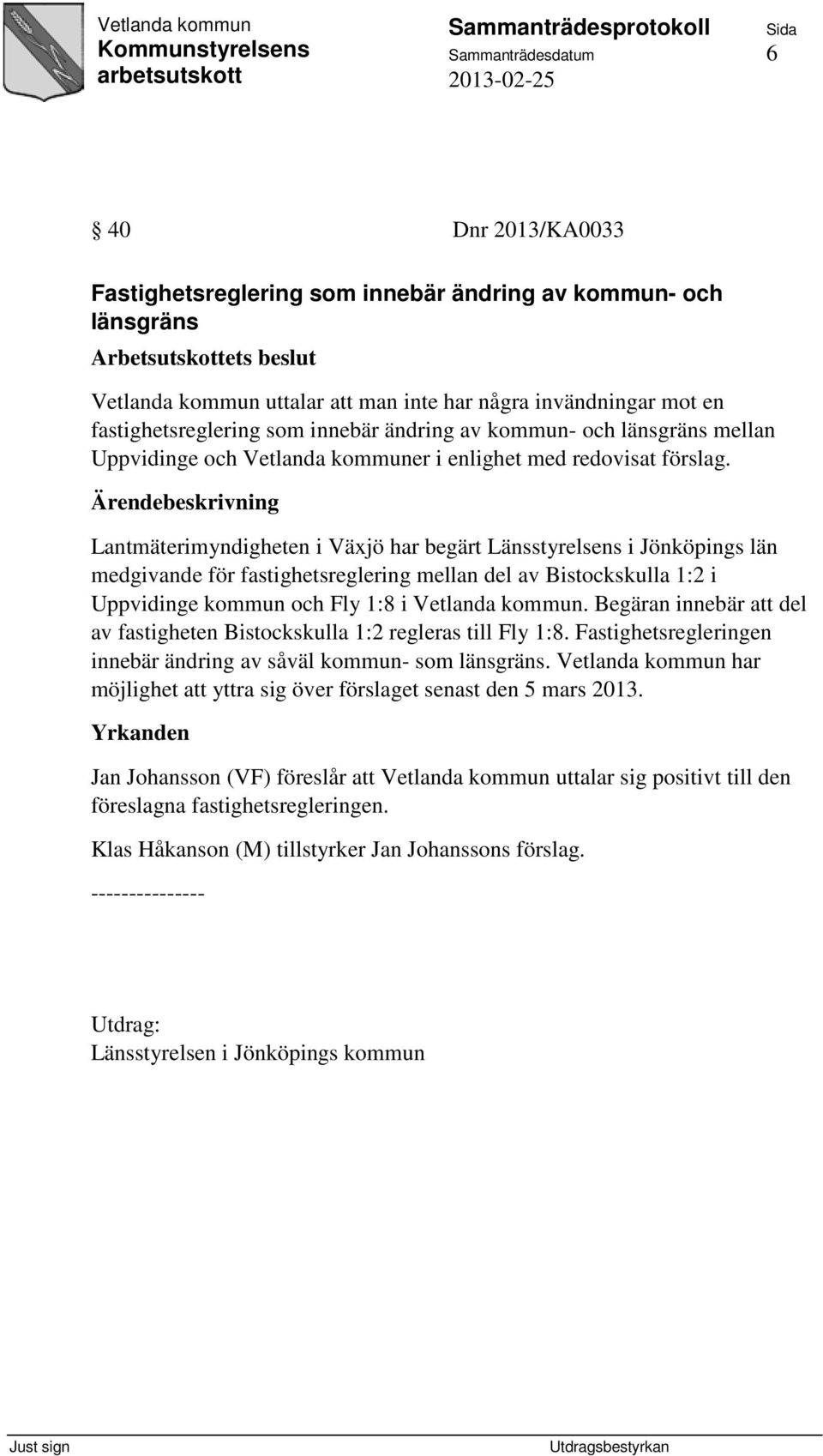 Vetlanda kommun
Kommunstyrelsens arbetsutskott

Sammanträdesprotokoll
Sammanträdesdatum
2013-02-25

Sida
6

§ 40 Dnr 2013/KA0033

Fastighetsreglering som innebär ändring av kommun- och länsgräns

Arbetsutskottets beslut

Vetlanda kommun uttalar att man inte har några invändningar mot en fastighetsreglering som innebär ändring av kommun- och länsgräns mellan Uppvidinge och Vetlanda kommuner i enlighet med redovisat förslag.

Ärendebeskrivning

Lantmäterimyndigheten i Växjö har begärt Länsstyrelsens i Jönköpings län medgivande för fastighetsreglering mellan del av Bistockskulla 1:2 i Uppvidinge kommun och Fly 1:8 i Vetlanda kommun. Begäran innebär att del av fastigheten Bistockskulla 1:2 regleras till Fly 1:8. Fastighetsregleringen innebär ändring av såväl kommun- som länsgräns. Vetlanda kommun har möjlighet att yttra sig över förslaget senast den 5 mars 2013.

Yrkanden

Jan Johansson (VF) föreslår att Vetlanda kommun uttalar sig positivt till den föreslagna fastighetsregleringen.

Klas Håkanson (M) tillstyrker Jan Johanssons förslag.

---------------

Utdrag:
Länsstyrelsen i Jönköpings kommun

Just sign

Utdragsbestyrkan